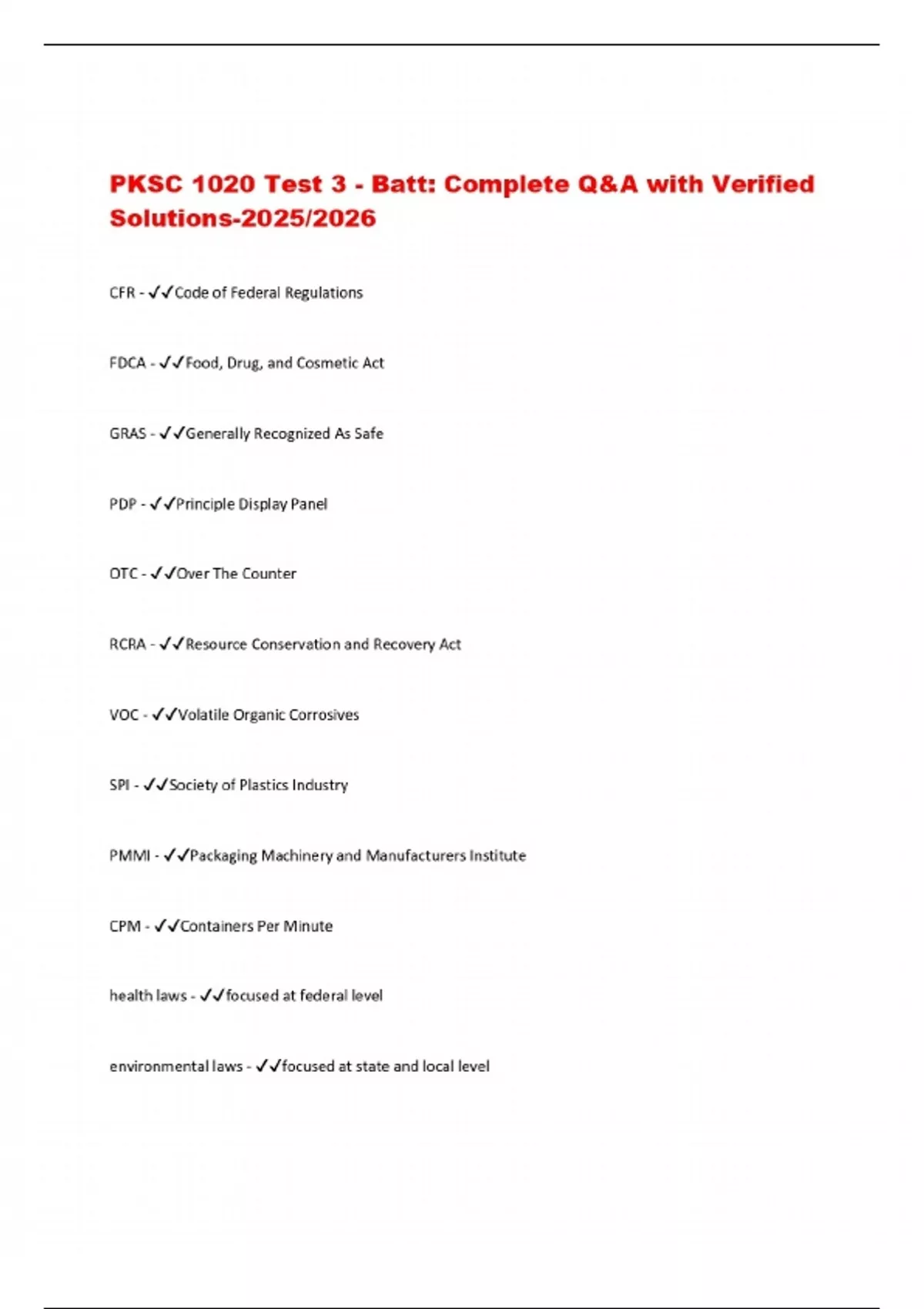 PKSC 1020 Test 3 - Batt: Complete Q&A with Verified Solutions-2025/2026

CFR - ✓✓Code of Federal Regulations

FDCA - ✓✓Food, Drug, and Cosmetic Act

GRAS - ✓✓Generally Recognized As Safe

PDP - ✓✓Principle Display Panel

OTC - ✓✓Over The Counter

RCRA - ✓✓Resource Conservation and Recovery Act

VOC - ✓✓Volatile Organic Corrosives

SPI - ✓✓Society of Plastics Industry

PMMI - ✓✓Packaging Machinery and Manufacturers Institute

CPM - ✓✓Containers Per Minute

health laws - ✓✓focused at federal level

environmental laws - ✓✓focused at state and local level